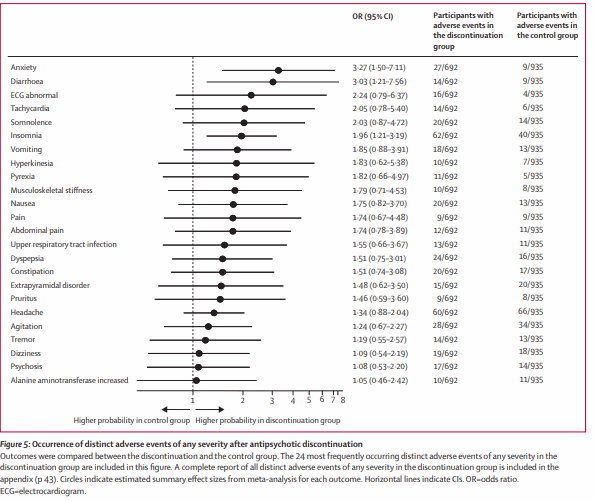 | | OR (95% CI) | Participants with adverse events in the discontinuation group | Participants with adverse events in the control group |
|---|---|---|---|
| Anxiety | 3·27 (1·50–7·11) | 27/692 | 9/935 |
| Diarrhoea | 3·03 (1·21–7·56) | 14/692 | 9/935 |
| ECG abnormal | 2·24 (0·79–6·37) | 16/692 | 4/935 |
| Tachycardia | 2·05 (0·78–5·40) | 14/692 | 6/935 |
| Somnolence | 2·03 (0·87–4·72) | 20/692 | 14/935 |
| Insomnia | 1·96 (1·21–3·19) | 62/692 | 40/935 |
| Vomiting | 1·85 (0·88–3·91) | 18/692 | 13/935 |
| Hyperkinesia | 1·83 (0·62–5·38) | 10/692 | 7/935 |
| Pyrexia | 1·82 (0·66–4·97) | 11/692 | 5/935 |
| Musculoskeletal stiffness | 1·79 (0·71–4·53) | 10/692 | 8/935 |
| Nausea | 1·75 (0·82–3·70) | 20/692 | 13/935 |
| Pain | 1·74 (0·67–4·48) | 9/692 | 9/935 |
| Abdominal pain | 1·74 (0·78–3·89) | 12/692 | 11/935 |
| Upper respiratory tract infection | 1·55 (0·66–3·67) | 13/692 | 11/935 |
| Dyspepsia | 1·51 (0·75–3·01) | 24/692 | 16/935 |
| Constipation | 1·51 (0·74–3·08) | 20/692 | 17/935 |
| Extrapyramidal disorder | 1·48 (0·62–3·50) | 15/692 | 20/935 |
| Pruritus | 1·46 (0·59–3·60) | 9/692 | 8/935 |
| Headache | 1·34 (0·88–2·04) | 60/692 | 66/935 |
| Agitation | 1·24 (0·67–2·27) | 28/692 | 34/935 |
| Tremor | 1·19 (0·55–2·57) | 14/692 | 13/935 |
| Dizziness | 1·09 (0·54–2·19) | 19/692 | 18/935 |
| Psychosis | 1·08 (0·53–2·20) | 17/692 | 14/935 |
| Alanine aminotransferase increased | 1·05 (0·46–2·42) | 10/692 | 11/935 |

1 2 3 4 5 6 7 8

Higher probability in control group Higher probability in discontinuation group

Figure 5: Occurrence of distinct adverse events of any severity after antipsychotic discontinuation
Outcomes were compared between the discontinuation and the control group. The 24 most frequently occurring distinct adverse events of any severity in the discontinuation group are included in this figure. A complete report of all distinct adverse events of any severity in the discontinuation group is included in the appendix (p 43). Circles indicate estimated summary effect sizes from meta-analysis for each outcome. Horizontal lines indicate CIs. OR=odds ratio. ECG=electrocardiogram.